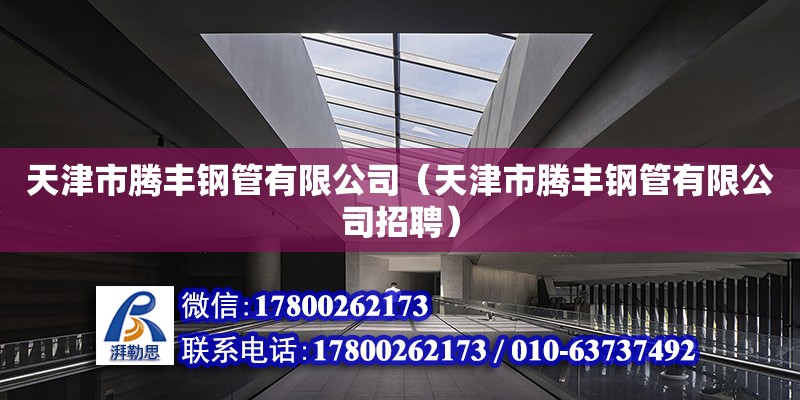 天津市腾丰钢管有限公司（天津市腾丰钢管有限公司招聘）

湃勒思

微信：17800262173

联系电话：17800262173 / 010-63737492